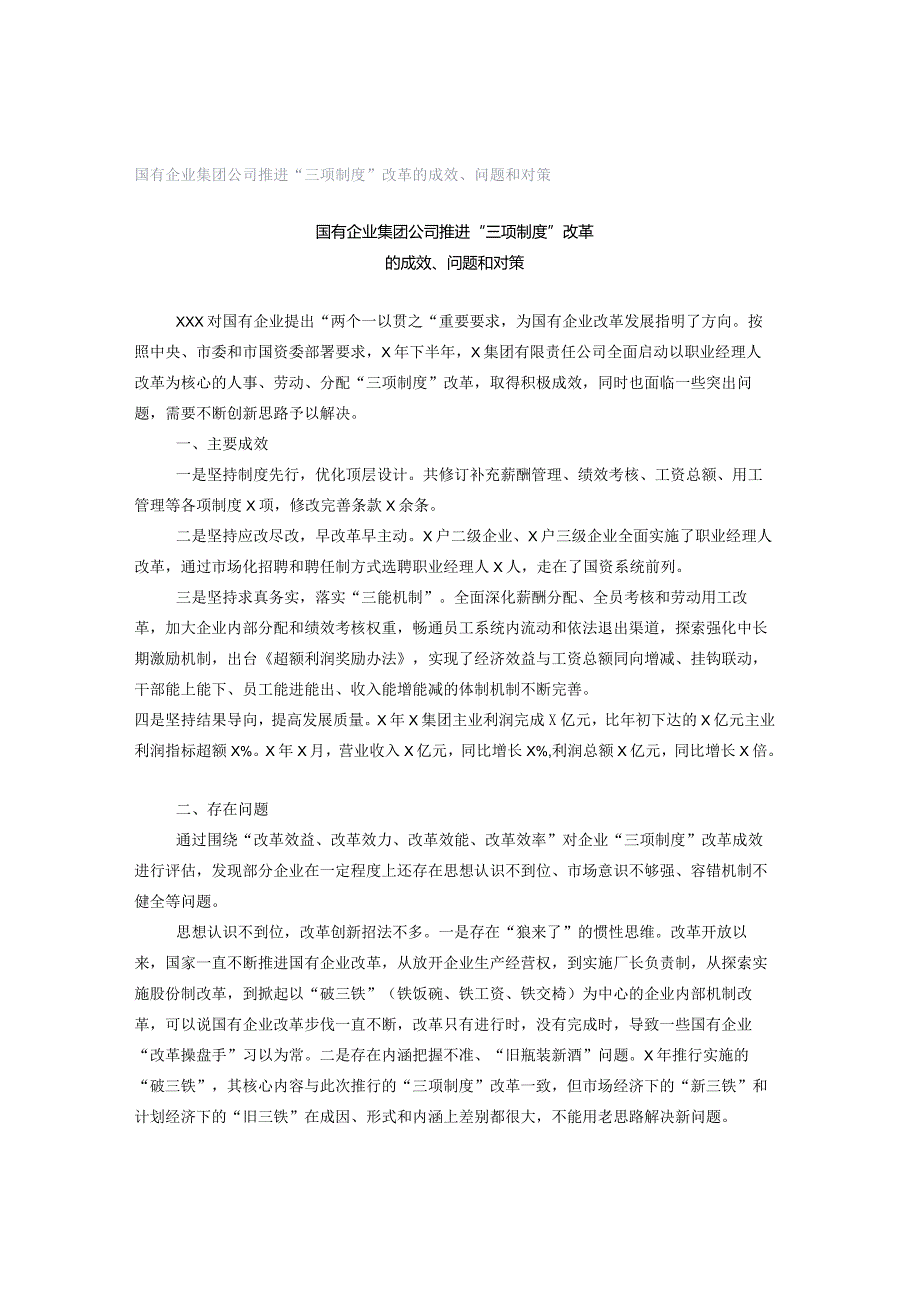 国有企业集团公司推进“三项制度”改革的成效、问题和对策

国有企业集团公司推进“三项制度”改革
的成效、问题和对策

XXX对国有企业提出“两个一以贯之“重要要求，为国有企业改革发展指明了方向。按照中央、市委和市国资委部署要求，X年下半年，X集团有限责任公司全面启动以职业经理人改革为核心的人事、劳动、分配“三项制度”改革，取得积极成效，同时也面临一些突出问题，需要不断创新思路予以解决。

一、主要成效

一是坚持制度先行，优化顶层设计。共修订补充薪酬管理、绩效考核、工资总额、用工管理等各项制度X项，修改完善条款X余条。

二是坚持应改尽改，早改革早主动。X户二级企业、X户三级企业全面实施了职业经理人改革，通过市场化招聘和聘任制方式选聘职业经理人X人，走在了国资系统前列。

三是坚持求真务实，落实“三能机制”。全面深化薪酬分配、全员考核和劳动用工改革，加大企业内部分配和绩效考核权重，畅通员工系统内流动和依法退出渠道，探索强化中长期激励机制，出台《超额利润奖励办法》，实现了经济效益与工资总额同向增减、挂钩联动，干部能上能下、员工能进能出、收入能增能减的体制机制不断完善。

四是坚持结果导向，提高发展质量。X年X集团主业利润完成X亿元，比年初下达的X亿元主业利润指标超额X%。X年X月，营业收入X亿元，同比增长X%,利润总额X亿元，同比增长X倍。

二、存在问题

通过围绕“改革效益、改革效力、改革效能、改革效率”对企业“三项制度”改革成效进行评估，发现部分企业在一定程度上还存在思想认识不到位、市场意识不够强、容错机制不健全等问题。

思想认识不到位，改革创新招法不多。一是存在“狼来了”的惯性思维。改革开放以来，国家一直不断推进国有企业改革，从放开企业生产经营权，到实施厂长负责制，从探索实施股份制改革，到掀起以“破三铁”（铁饭碗、铁工资、铁交椅）为中心的企业内部机制改革，可以说国有企业改革步伐一直不断，改革只有进行时，没有完成时，导致一些国有企业“改革操盘手”习以为常。二是存在内涵把握不准、“旧瓶装新酒”问题。X年推行实施的“破三铁”，其核心内容与此次推行的“三项制度”改革一致，但市场经济下的“新三铁”和计划经济下的“旧三铁”在成因、形式和内涵上差别都很大，不能用老思路解决新问题。